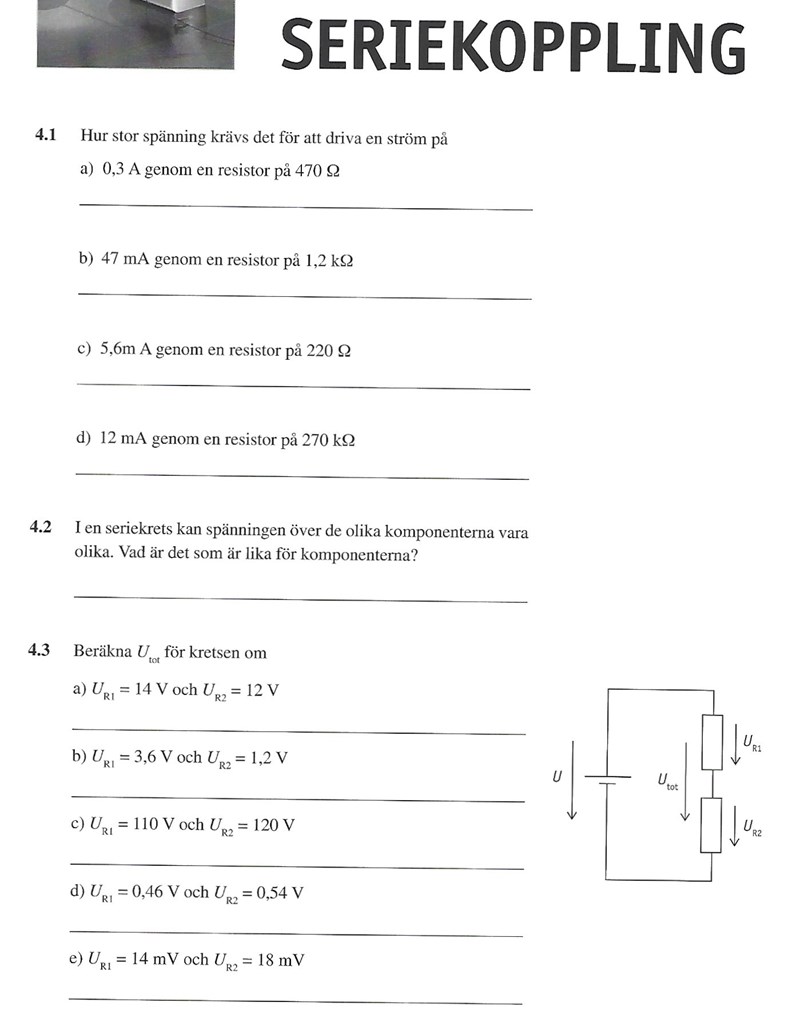 SERIEKOPPLING

4.1 Hur stor spänning krävs det för att driva en ström på

a) 0,3 A genom en resistor på 470 Ω

b) 47 mA genom en resistor på 1,2 kΩ

c) 5,6m A genom en resistor på 220 Ω

d) 12 mA genom en resistor på 270 kΩ

4.2 I en seriekrets kan spänningen över de olika komponenterna vara olika. Vad är det som är lika för komponenterna?

4.3 Beräkna $U_{tot}$ för kretsen om

a) $U_{R1}$ = 14 V och $U_{R2}$ = 12 V

b) $U_{R1}$ = 3,6 V och $U_{R2}$ = 1,2 V

c) $U_{R1}$ = 110 V och $U_{R2}$ = 120 V

d) $U_{R1}$ = 0,46 V och $U_{R2}$ = 0,54 V

e) $U_{R1}$ = 14 mV och $U_{R2}$ = 18 mV

$U$ $U_{tot}$ $U_{R1}$ $U_{R2}$